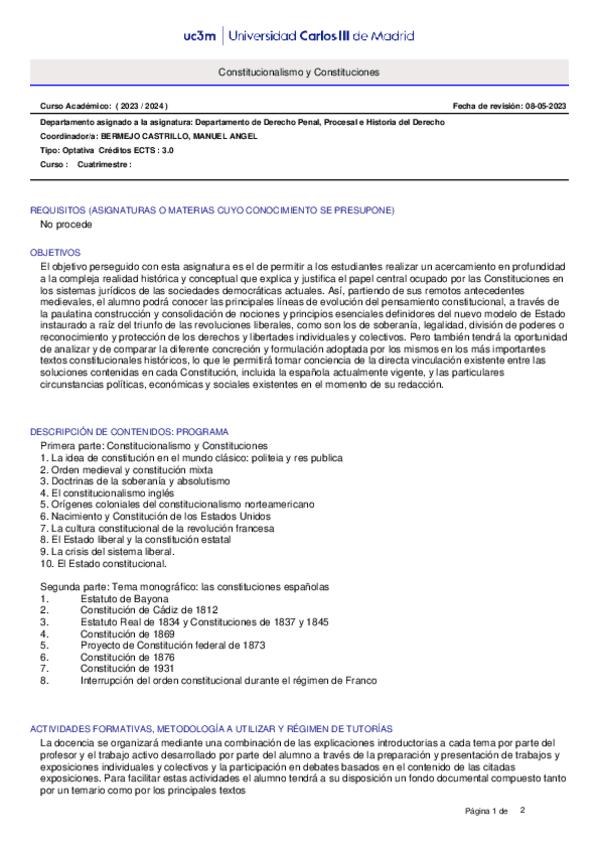 uc3m | Universidad Carlos III de Madrid

Constitucionalismo y Constituciones

Curso Académico: ( 2023 / 2024 )

Fecha de revisión: 08-05-2023

Departamento asignado a la asignatura: Departamento de Derecho Penal, Procesal e Historia del Derecho

Coordinador/a: BERMEJO CASTRILLO, MANUEL ANGEL

Tipo: Optativa Créditos ECTS : 3.0

Curso : Cuatrimestre :

REQUISITOS (ASIGNATURAS O MATERIAS CUYO CONOCIMIENTO SE PRESUPONE)

No procede

OBJETIVOS

El objetivo perseguido con esta asignatura es el de permitir a los estudiantes realizar un acercamiento en profundidad a la compleja realidad histórica y conceptual que explica y justifica el papel central ocupado por las Constituciones en los sistemas jurídicos de las sociedades democráticas actuales. Así, partiendo de sus remotos antecedentes medievales, el alumno podrá conocer las principales líneas de evolución del pensamiento constitucional, a través de la paulatina construcción y consolidación de nociones y principios esenciales definidores del nuevo modelo de Estado instaurado a raíz del triunfo de las revoluciones liberales, como son los de soberanía, legalidad, división de poderes o reconocimiento y protección de los derechos y libertades individuales y colectivos. Pero también tendrá la oportunidad de analizar y de comparar la diferente concreción y formulación adoptada por los mismos en los más importantes textos constitucionales históricos, lo que le permitirá tomar conciencia de la directa vinculación existente entre las soluciones contenidas en cada Constitución, incluida la española actualmente vigente, y las particulares circunstancias políticas, económicas y sociales existentes en el momento de su redacción.

DESCRIPCIÓN DE CONTENIDOS: PROGRAMA

Primera parte: Constitucionalismo y Constituciones
1. La idea de constitución en el mundo clásico: politeia y res publica
2. Orden medieval y constitución mixta
3. Doctrinas de la soberanía y absolutismo
4. El constitucionalismo inglés
5. Orígenes coloniales del constitucionalismo norteamericano
6. Nacimiento y Constitución de los Estados Unidos
7. La cultura constitucional de la revolución francesa
8. El Estado liberal y la constitución estatal
9. La crisis del sistema liberal.
10. El Estado constitucional.

Segunda parte: Tema monográfico: las constituciones españolas
1. Estatuto de Bayona
2. Constitución de Cádiz de 1812
3. Estatuto Real de 1834 y Constituciones de 1837 y 1845
4. Constitución de 1869
5. Proyecto de Constitución federal de 1873
6. Constitución de 1876
7. Constitución de 1931
8. Interrupción del orden constitucional durante el régimen de Franco

ACTIVIDADES FORMATIVAS, METODOLOGÍA A UTILIZAR Y RÉGIMEN DE TUTORÍAS

La docencia se organizará mediante una combinación de las explicaciones introductorias a cada tema por parte del profesor y el trabajo activo desarrollado por parte del alumno a través de la preparación y presentación de trabajos y exposiciones individuales y colectivos y la participación en debates basados en el contenido de las citadas exposiciones. Para facilitar estas actividades el alumno tendrá a su disposición un fondo documental compuesto tanto por un temario como por los principales textos

Página 1 de 2